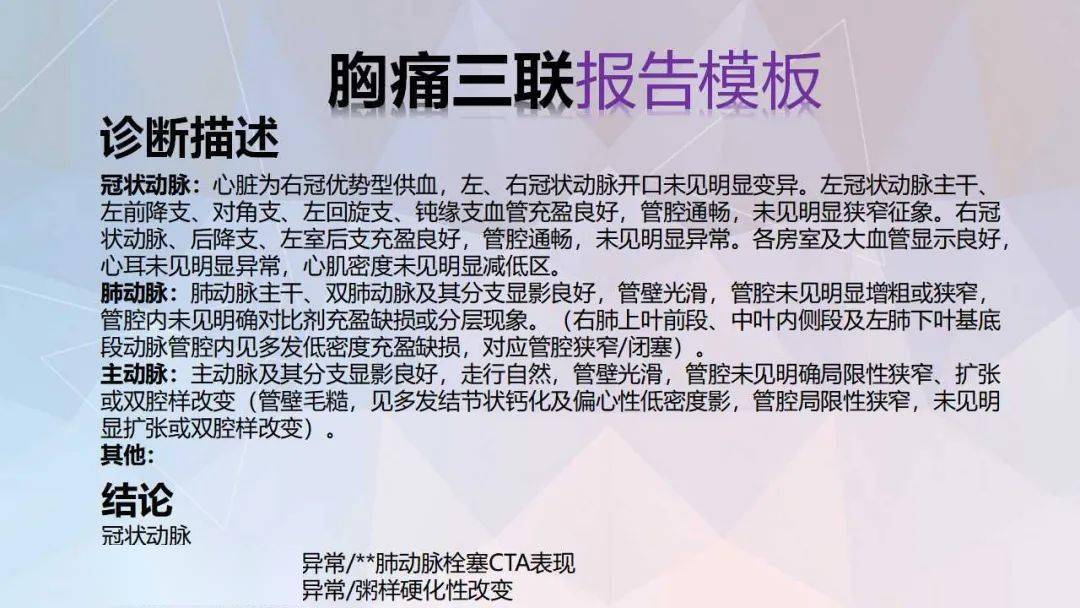 胸痛三联报告模板

诊断描述

冠状动脉：心脏为右冠优势型供血，左、右冠状动脉开口未见明显变异。左冠状动脉主干、左前降支、对角支、左回旋支、钝缘支血管充盈良好，管腔通畅，未见明显狭窄征象。右冠状动脉、后降支、左室后支充盈良好，管腔通畅，未见明显异常。各房室及大血管显示良好，心耳未见明显异常，心肌密度未见明显减低区。

肺动脉：肺动脉主干、双肺动脉及其分支显影良好，管壁光滑，管腔未见明显增粗或狭窄，管腔内未见明确对比剂充盈缺损或分层现象。（右肺上叶前段、中叶内侧段及左肺下叶基底段动脉管腔内见多发低密度充盈缺损，对应管腔狭窄/闭塞）。

主动脉：主动脉及其分支显影良好，走行自然，管壁光滑，管腔未见明确局限性狭窄、扩张或双腔样改变（管壁毛糙，见多发结节状钙化及偏心性低密度影，管腔局限性狭窄，未见明显扩张或双腔样改变）。

其他：

结论

冠状动脉

异常/**肺动脉栓塞CTA表现
异常/粥样硬化性改变